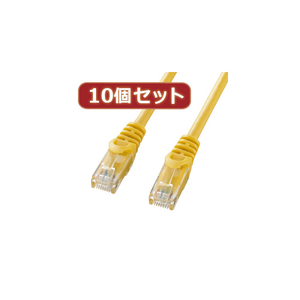 10個セット